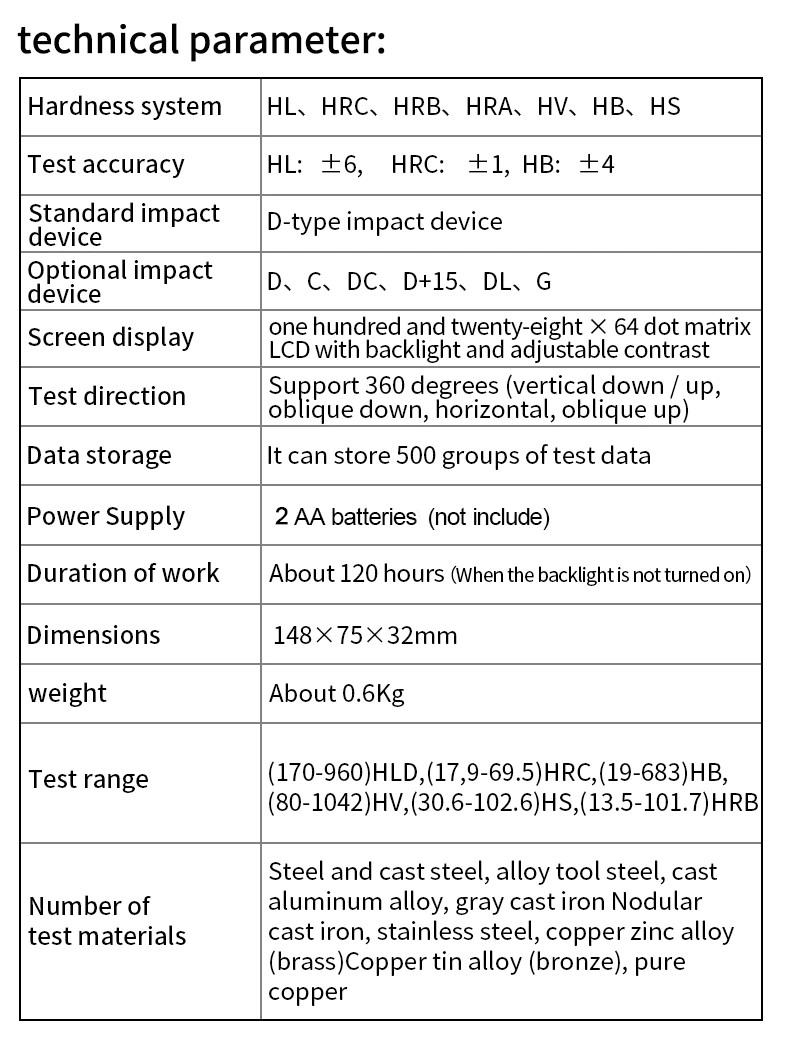 technical parameter:

| Hardness system | HL、HRC、HRB、HRA、HV、HB、HS |
|---|---|
| Test accuracy | HL: ±6, HRC: ±1, HB: ±4 |
| Standard impact device | D-type impact device |
| Optional impact device | D、C、DC、D+15、DL、G |
| Screen display | one hundred and twenty-eight × 64 dot matrix LCD with backlight and adjustable contrast |
| Test direction | Support 360 degrees (vertical down / up, oblique down, horizontal, oblique up) |
| Data storage | It can store 500 groups of test data |
| Power Supply | 2 AA batteries (not include) |
| Duration of work | About 120 hours (When the backlight is not turned on) |
| Dimensions | 148×75×32mm |
| weight | About 0.6Kg |
| Test range | (170-960)HLD,(17,9-69.5)HRC,(19-683)HB, (80-1042)HV,(30.6-102.6)HS,(13.5-101.7)HRB |
| Number of test materials | Steel and cast steel, alloy tool steel, cast aluminum alloy, gray cast iron Nodular cast iron, stainless steel, copper zinc alloy (brass)Copper tin alloy (bronze), pure copper |